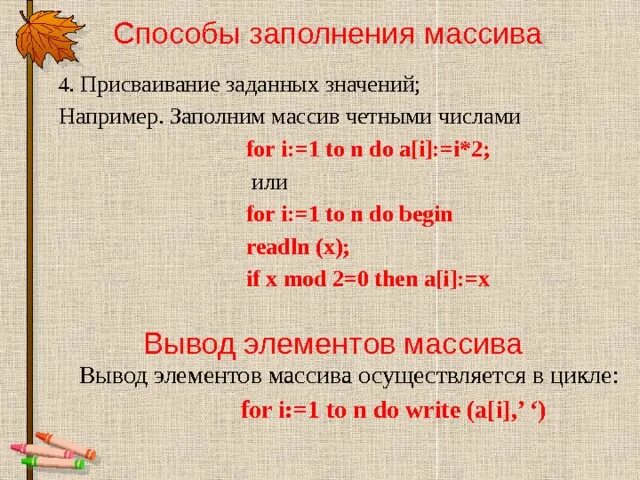 Способы заполнения массива

4. Присваивание заданных значений;

Например. Заполним массив четными числами

for i:=1 to n do a[i]:=i*2;

или

for i:=1 to n do begin

readln (x);

if x mod 2=0 then a[i]:=x

Вывод элементов массива

Вывод элементов массива осуществляется в цикле:

for i:=1 to n do write (a[i],' ')